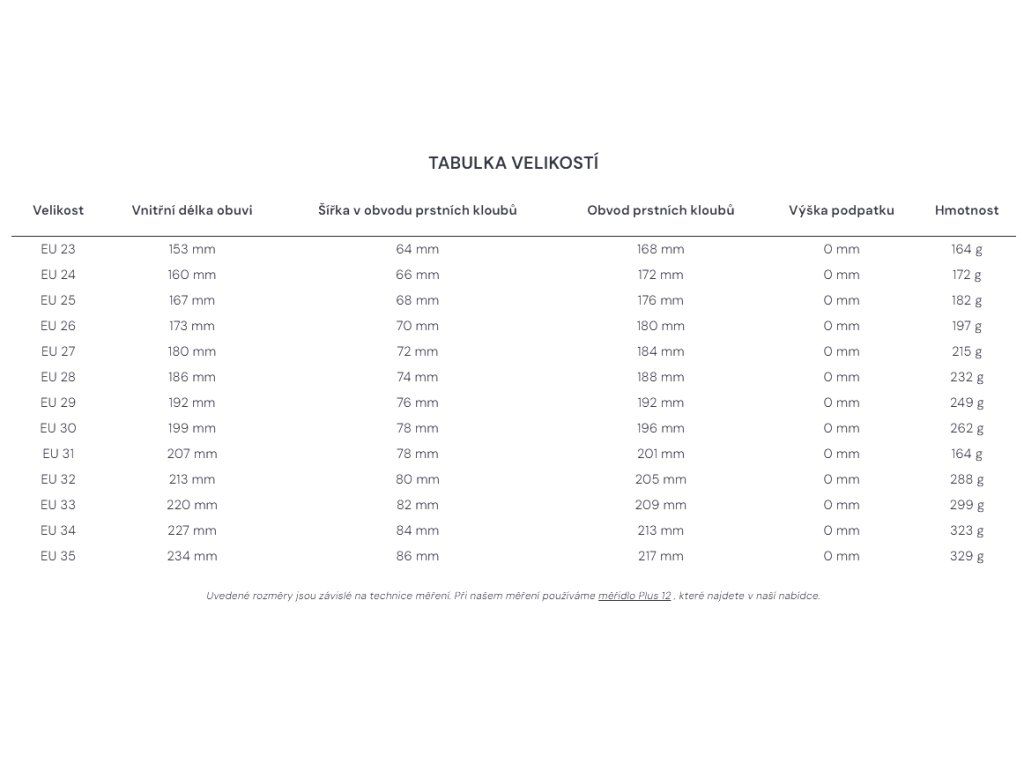 TABULKA VELIKOSTÍ

| Velikost | Vnitřní délka obuvi | Šířka v obvodu prstních kloubů | Obvod prstních kloubů | Výška podpatku | Hmotnost |
|---|---|---|---|---|---|
| EU 23 | 153 mm | 64 mm | 168 mm | 0 mm | 164 g |
| EU 24 | 160 mm | 66 mm | 172 mm | 0 mm | 172 g |
| EU 25 | 167 mm | 68 mm | 176 mm | 0 mm | 182 g |
| EU 26 | 173 mm | 70 mm | 180 mm | 0 mm | 197 g |
| EU 27 | 180 mm | 72 mm | 184 mm | 0 mm | 215 g |
| EU 28 | 186 mm | 74 mm | 188 mm | 0 mm | 232 g |
| EU 29 | 192 mm | 76 mm | 192 mm | 0 mm | 249 g |
| EU 30 | 199 mm | 78 mm | 196 mm | 0 mm | 262 g |
| EU 31 | 207 mm | 78 mm | 201 mm | 0 mm | 164 g |
| EU 32 | 213 mm | 80 mm | 205 mm | 0 mm | 288 g |
| EU 33 | 220 mm | 82 mm | 209 mm | 0 mm | 299 g |
| EU 34 | 227 mm | 84 mm | 213 mm | 0 mm | 323 g |
| EU 35 | 234 mm | 86 mm | 217 mm | 0 mm | 329 g |

Uvedené rozměry jsou závislé na technice měření. Při našem měření používáme měřidlo Plus 12 , které najdete v naší nabídce.